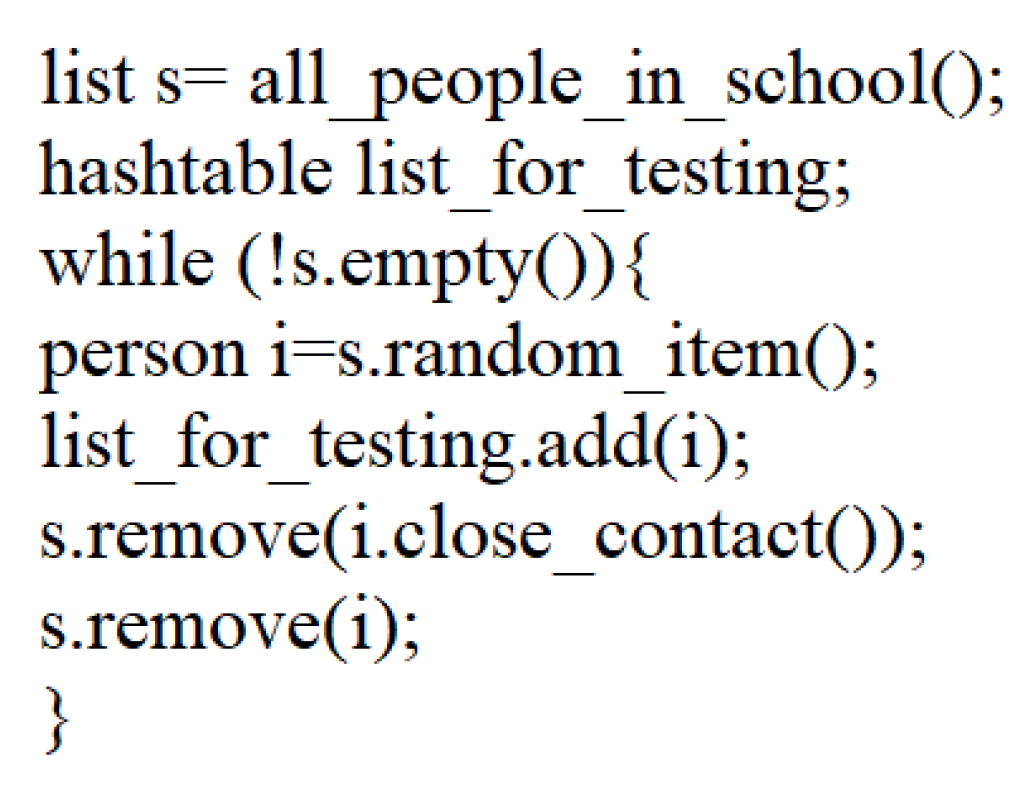 list s= all_people_in_school();
hashtable list_for_testing;
while (!s.empty()){
person i=s.random_item();
list_for_testing.add(i);
s.remove(i.close_contact());
s.remove(i);
}